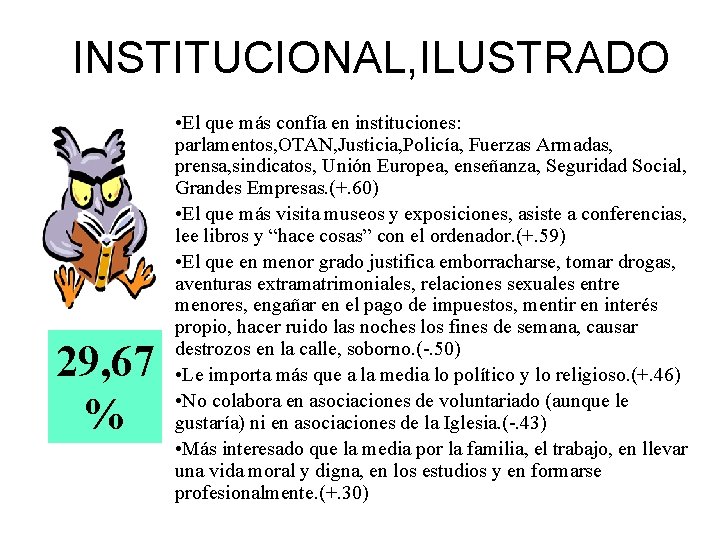 INSTITUCIONAL,ILUSTRADO

29,67 %

•El que más confía en instituciones: parlamentos,OTAN,Justicia,Policía, Fuerzas Armadas, prensa,sindicatos, Unión Europea, enseñanza, Seguridad Social, Grandes Empresas.(+.60)

•El que más visita museos y exposiciones, asiste a conferencias, lee libros y “hace cosas” con el ordenador.(+.59)

•El que en menor grado justifica emborracharse, tomar drogas, aventuras extramatrimoniales, relaciones sexuales entre menores, engañar en el pago de impuestos, mentir en interés propio, hacer ruido las noches los fines de semana, causar destrozos en la calle, soborno.(-.50)

•Le importa más que a la media lo político y lo religioso.(+.46)

•No colabora en asociaciones de voluntariado (aunque le gustaría) ni en asociaciones de la Iglesia.(-.43)

•Más interesado que la media por la familia, el trabajo, en llevar una vida moral y digna, en los estudios y en formarse profesionalmente.(+.30)